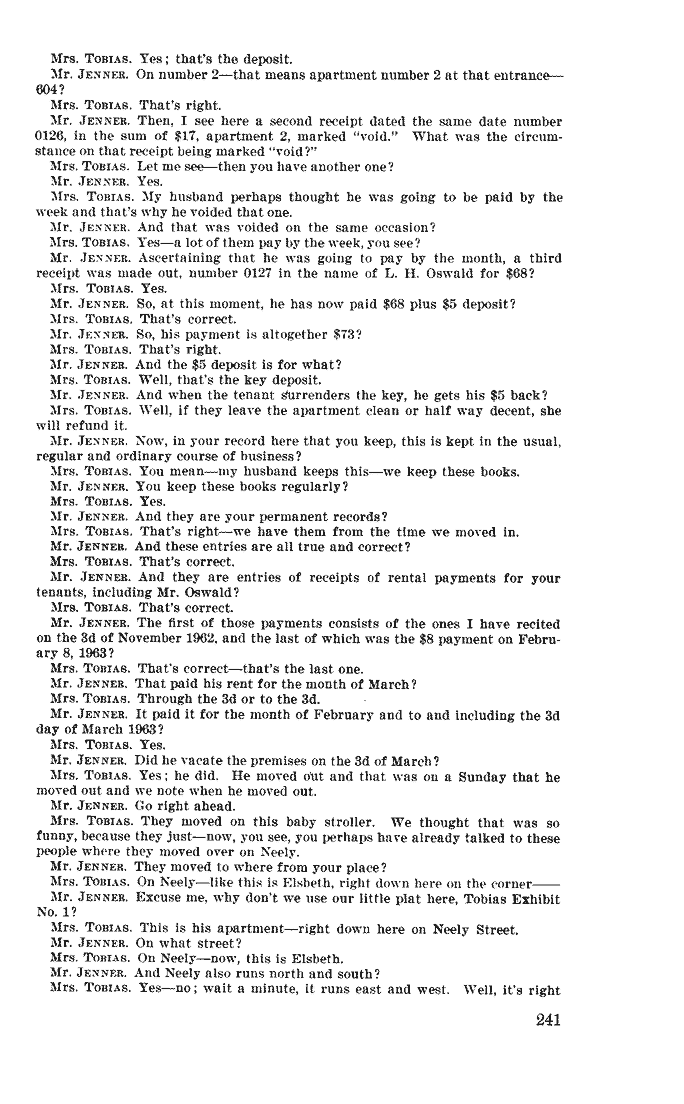 Mrs. TOBIAS. Yes; that's the deposit.

Mr. JENNER. On number 2—that means apartment number 2 at that entrance—604?

Mrs. TOBIAS. That's right.

Mr. JENNER. Then, I see here a second receipt dated the same date number 0126, in the sum of $17, apartment 2, marked "void." What was the circumstance on that receipt being marked "void?"

Mrs. TOBIAS. Let me see—then you have another one?

Mr. JENNER. Yes.

Mrs. TOBIAS. My husband perhaps thought he was going to be paid by the week and that's why he voided that one.

Mr. JENNER. And that was voided on the same occasion?

Mrs. TOBIAS. Yes—a lot of them pay by the week, you see?

Mr. JENNER. Ascertaining that he was going to pay by the month, a third receipt was made out, number 0127 in the name of L. H. Oswald for $68?

Mrs. TOBIAS. Yes.

Mr. JENNER. So, at this moment, he has now paid $68 plus $5 deposit?

Mrs. TOBIAS. That's correct.

Mr. JENNER. So, his payment is altogether $73?

Mrs. TOBIAS. That's right.

Mr. JENNER. And the $5 deposit is for what?

Mrs. TOBIAS. Well, that's the key deposit.

Mr. JENNER. And when the tenant surrenders the key, he gets his $5 back?

Mrs. TOBIAS. Well, if they leave the apartment clean or half way decent, she will refund it.

Mr. JENNER. Now, in your record here that you keep, this is kept in the usual, regular and ordinary course of business?

Mrs. TOBIAS. You mean—my husband keeps this—we keep these books.

Mr. JENNER. You keep these books regularly?

Mrs. TOBIAS. Yes.

Mr. JENNER. And they are your permanent records?

Mrs. TOBIAS. That's right—we have them from the time we moved in.

Mr. JENNER. And these entries are all true and correct?

Mrs. TOBIAS. That's correct.

Mr. JENNER. And they are entries of receipts of rental payments for your tenants, including Mr. Oswald?

Mrs. TOBIAS. That's correct.

Mr. JENNER. The first of those payments consists of the ones I have recited on the 3d of November 1962, and the last of which was the $8 payment on February 8, 1963?

Mrs. TOBIAS. That's correct—that's the last one.

Mr. JENNER. That paid his rent for the month of March?

Mrs. TOBIAS. Through the 3d or to the 3d.

Mr. JENNER. It paid it for the month of February and to and including the 3d day of March 1963?

Mrs. TOBIAS. Yes.

Mr. JENNER. Did he vacate the premises on the 3d of March?

Mrs. TOBIAS. Yes; he did. He moved out and that was on a Sunday that he moved out and we note when he moved out.

Mr. JENNER. Go right ahead.

Mrs. TOBIAS. They moved on this baby stroller. We thought that was so funny, because they just—now, you see, you perhaps have already talked to these people where they moved over on Neely.

Mr. JENNER. They moved to where from your place?

Mrs. TOBIAS. On Neely—like this is Elsbeth, right down here on the corner——

Mr. JENNER. Excuse me, why don't we use our little plat here, Tobias Exhibit No. 1?

Mrs. TOBIAS. This is his apartment—right down here on Neely Street.

Mr. JENNER. On what street?

Mrs. TOBIAS. On Neely—now, this is Elsbeth.

Mr. JENNER. And Neely also runs north and south?

Mrs. TOBIAS. Yes—no; wait a minute, it runs east and west. Well, it's right

241